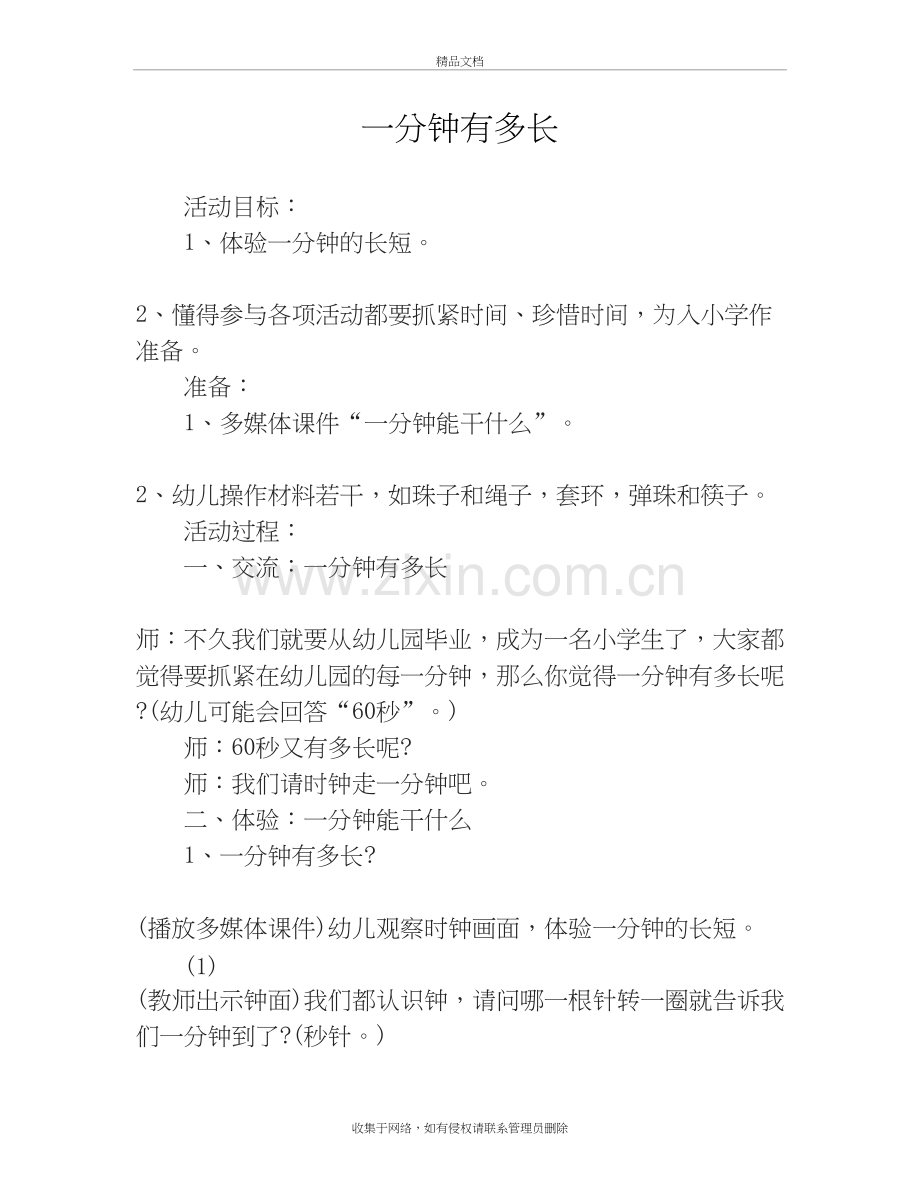 精品文档

一分钟有多长

活动目标：

1、体验一分钟的长短。

2、懂得参与各项活动都要抓紧时间、珍惜时间，为入小学作准备。

准备：

1、多媒体课件“一分钟能干什么”。

2、幼儿操作材料若干，如珠子和绳子，套环，弹珠和筷子。

活动过程：

一、交流：一分钟有多长

www.zixin.com.cn

师：不久我们就要从幼儿园毕业，成为一名小学生了，大家都觉得要抓紧在幼儿园的每一分钟，那么你觉得一分钟有多长呢?(幼儿可能会回答“60秒”。)

师：60秒又有多长呢?

师：我们请时钟走一分钟吧。

二、体验：一分钟能干什么

1、一分钟有多长?

(播放多媒体课件)幼儿观察时钟画面，体验一分钟的长短。

(1)

(教师出示钟面)我们都认识钟，请问哪一根针转一圈就告诉我们一分钟到了?(秒针。)

收集于网络，如有侵权请联系管理员删除